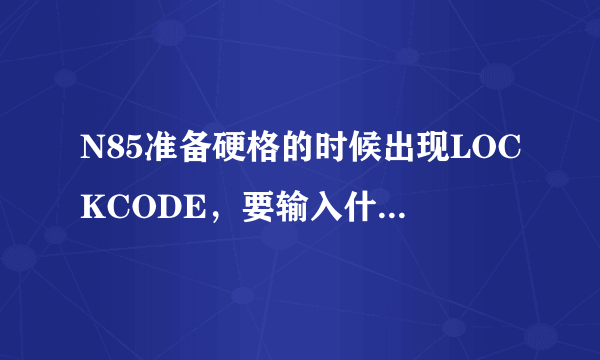 N85准备硬格的时候出现LOCKCODE，要输入什...